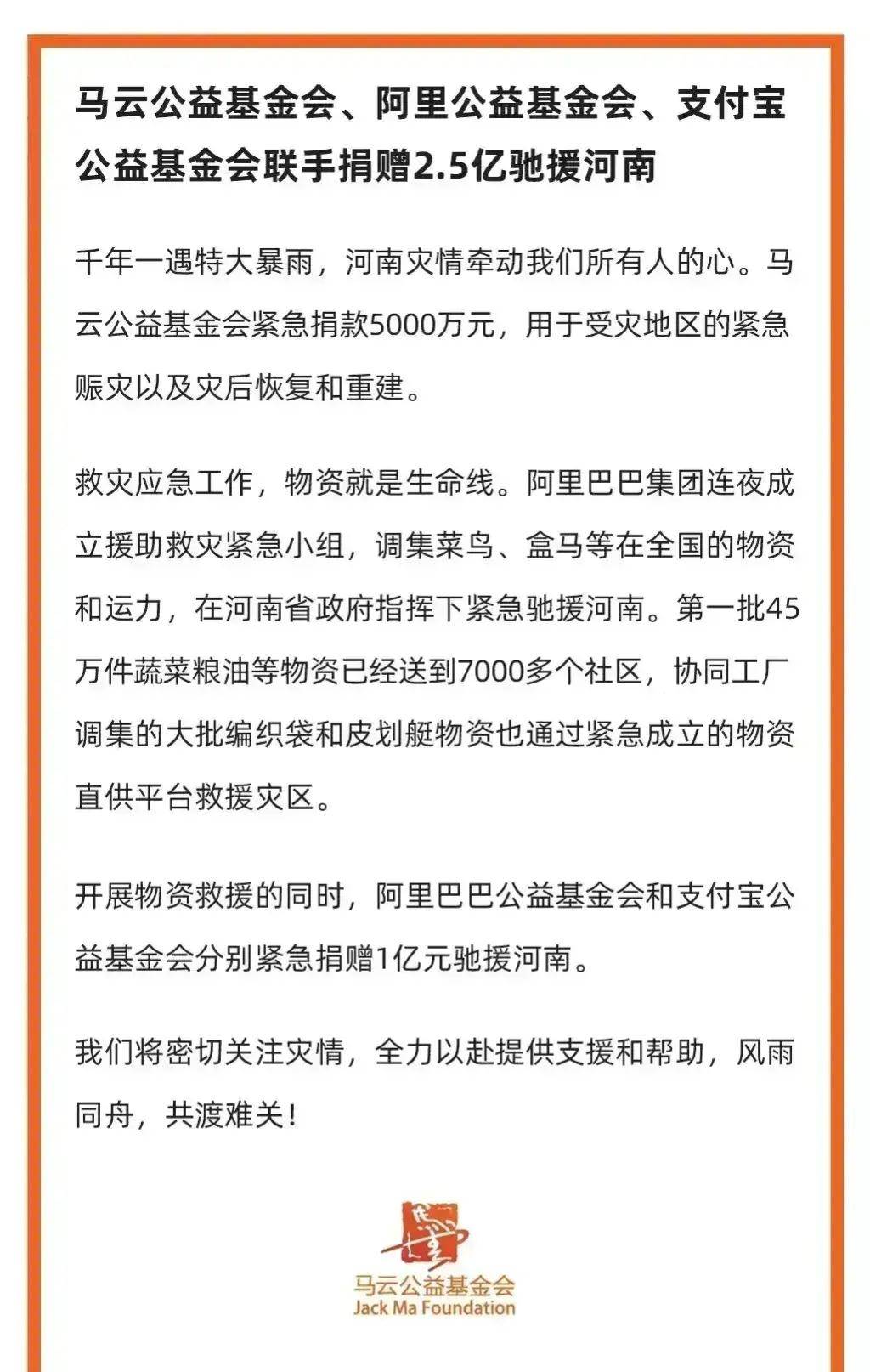 马云公益基金会、阿里公益基金会、支付宝公益基金会联手捐赠2.5亿驰援河南

千年一遇特大暴雨，河南灾情牵动我们所有人的心。马云公益基金会紧急捐款5000万元，用于受灾地区的紧急赈灾以及灾后恢复和重建。

救灾应急工作，物资就是生命线。阿里巴巴集团连夜成立援助救灾紧急小组，调集菜鸟、盒马等在全国的物资和运力，在河南省政府指挥下紧急驰援河南。第一批45万件蔬菜粮油等物资已经送到7000多个社区，协同工厂调集的大批编织袋和皮划艇物资也通过紧急成立的物资直供平台救援灾区。

开展物资救援的同时，阿里巴巴公益基金会和支付宝公益基金会分别紧急捐赠1亿元驰援河南。

我们将密切关注灾情，全力以赴提供支援和帮助，风雨同舟，共渡难关！

马云公益基金会
Jack Ma Foundation